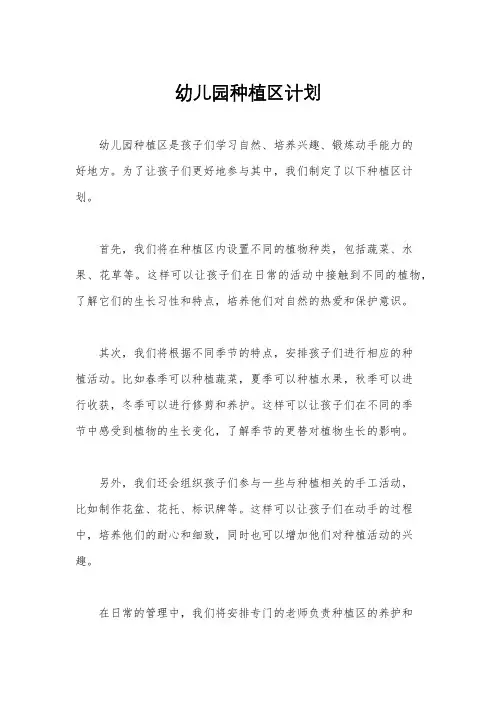 幼儿园种植区计划

幼儿园种植区是孩子们学习自然、培养兴趣、锻炼动手能力的好地方。为了让孩子们更好地参与其中，我们制定了以下种植区计划。

首先，我们将在种植区内设置不同的植物种类，包括蔬菜、水果、花草等。这样可以让孩子们在日常的活动中接触到不同的植物，了解它们的生长习性和特点，培养他们对自然的热爱和保护意识。

其次，我们将根据不同季节的特点，安排孩子们进行相应的种植活动。比如春季可以种植蔬菜，夏季可以种植水果，秋季可以进行收获，冬季可以进行修剪和养护。这样可以让孩子们在不同的季节中感受到植物的生长变化，了解季节的更替对植物生长的影响。

另外，我们还会组织孩子们参与一些与种植相关的手工活动，比如制作花盆、花托、标识牌等。这样可以让孩子们在动手的过程中，培养他们的耐心和细致，同时也可以增加他们对种植活动的兴趣。

在日常的管理中，我们将安排专门的老师负责种植区的养护和